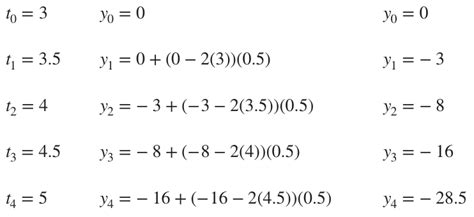 $t_0 = 3$ $y_0 = 0$ $y_0 = 0$

$t_1 = 3.5$ $y_1 = 0 + (0 - 2(3))(0.5)$ $y_1 = -3$

$t_2 = 4$ $y_2 = -3 + (-3 - 2(3.5))(0.5)$ $y_2 = -8$

$t_3 = 4.5$ $y_3 = -8 + (-8 - 2(4))(0.5)$ $y_3 = -16$

$t_4 = 5$ $y_4 = -16 + (-16 - 2(4.5))(0.5)$ $y_4 = -28.5$